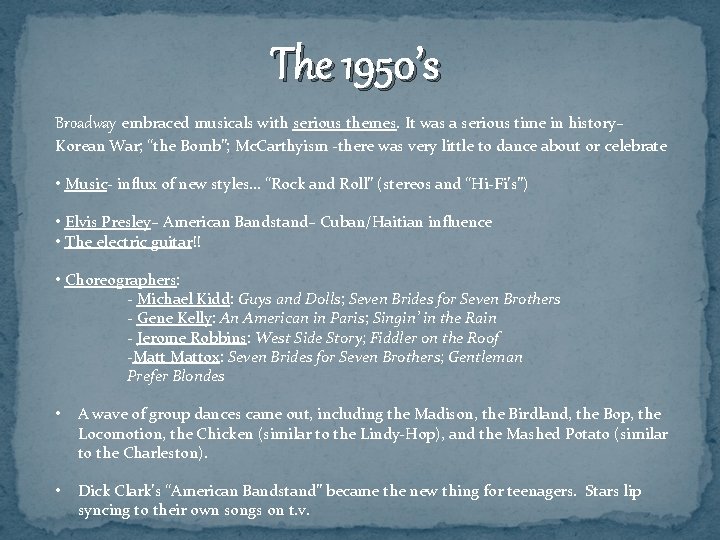 The 1950's

Broadway embraced musicals with serious themes. It was a serious time in history– Korean War; "the Bomb"; McCarthyism -there was very little to dance about or celebrate

• Music- influx of new styles… "Rock and Roll" (stereos and "Hi-Fi's")

• Elvis Presley– American Bandstand– Cuban/Haitian influence
• The electric guitar!!

• Choreographers:
- Michael Kidd: Guys and Dolls; Seven Brides for Seven Brothers
- Gene Kelly: An American in Paris; Singin' in the Rain
- Jerome Robbins: West Side Story; Fiddler on the Roof
-Matt Mattox: Seven Brides for Seven Brothers; Gentleman Prefer Blondes

• A wave of group dances came out, including the Madison, the Birdland, the Bop, the Locomotion, the Chicken (similar to the Lindy-Hop), and the Mashed Potato (similar to the Charleston).

• Dick Clark's "American Bandstand" became the new thing for teenagers. Stars lip syncing to their own songs on t.v.